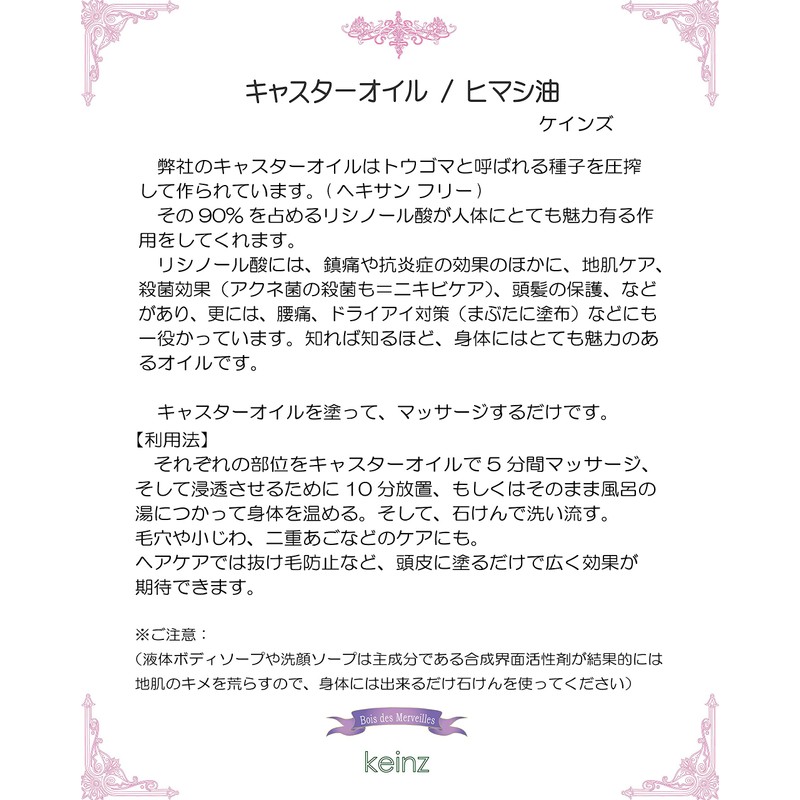 キャスターオイル / ヒマシ油

ケインズ

弊社のキャスターオイルはトウゴマと呼ばれる種子を圧搾して作られています。(ヘキサン フリー)

その90%を占めるリシノール酸が人体にとても魅力有る作用をしてくれます。

リシノール酸には、鎮痛や抗炎症の効果のほかに、地肌ケア、殺菌効果(アクネ菌の殺菌も=ニキビケア)、頭髪の保護、などがあり、更には、腰痛、ドライアイ対策(まぶたに塗布)などにも一役かっています。知れば知るほど、身体にはとても魅力のあるオイルです。

キャスターオイルを塗って、マッサージするだけです。

【利用法】

それぞれの部位をキャスターオイルで5分間マッサージ、そして浸透させるために10分放置、もしくはそのまま風呂の湯につかって身体を温める。そして、石けんで洗い流す。

毛穴や小じわ、二重あごなどのケアにも。

ヘアケアでは抜け毛防止など、頭皮に塗るだけで広く効果が期待できます。

※ご注意:

(液体ボディソープや洗顔ソープは主成分である合成界面活性剤が結果的には地肌のキメを荒らすので、身体には出来るだけ石けんを使ってください)

Bois des Merveilles

keinz